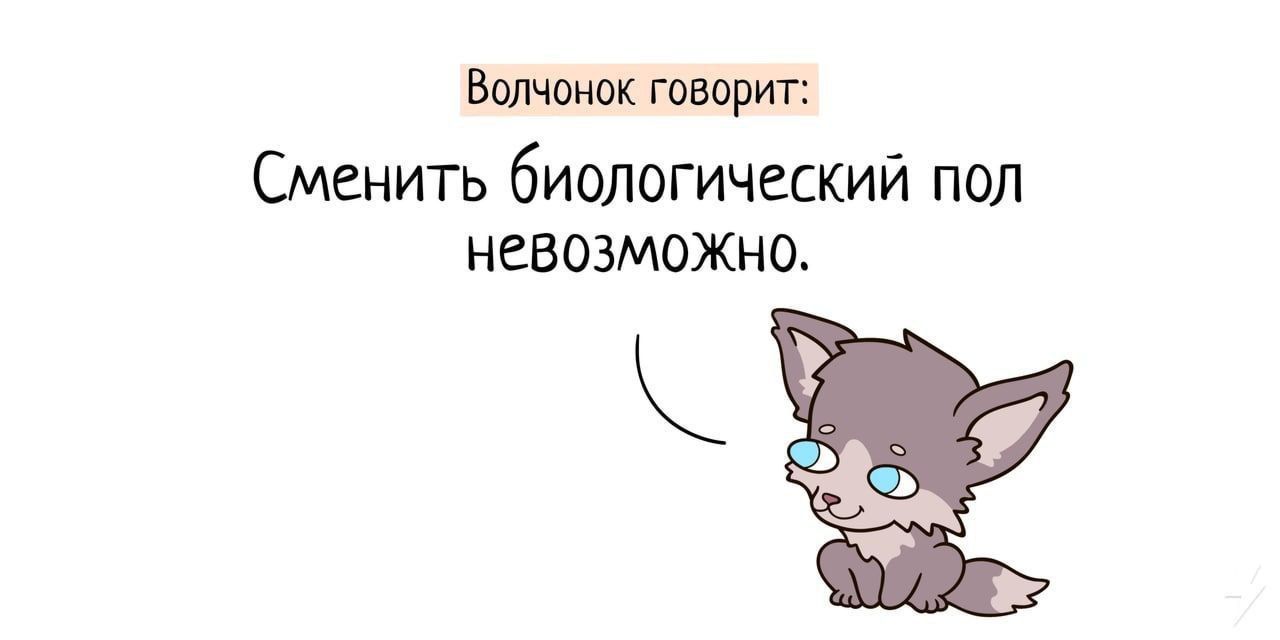 Волчонок говорит:

Сменить биологический пол невозможно.